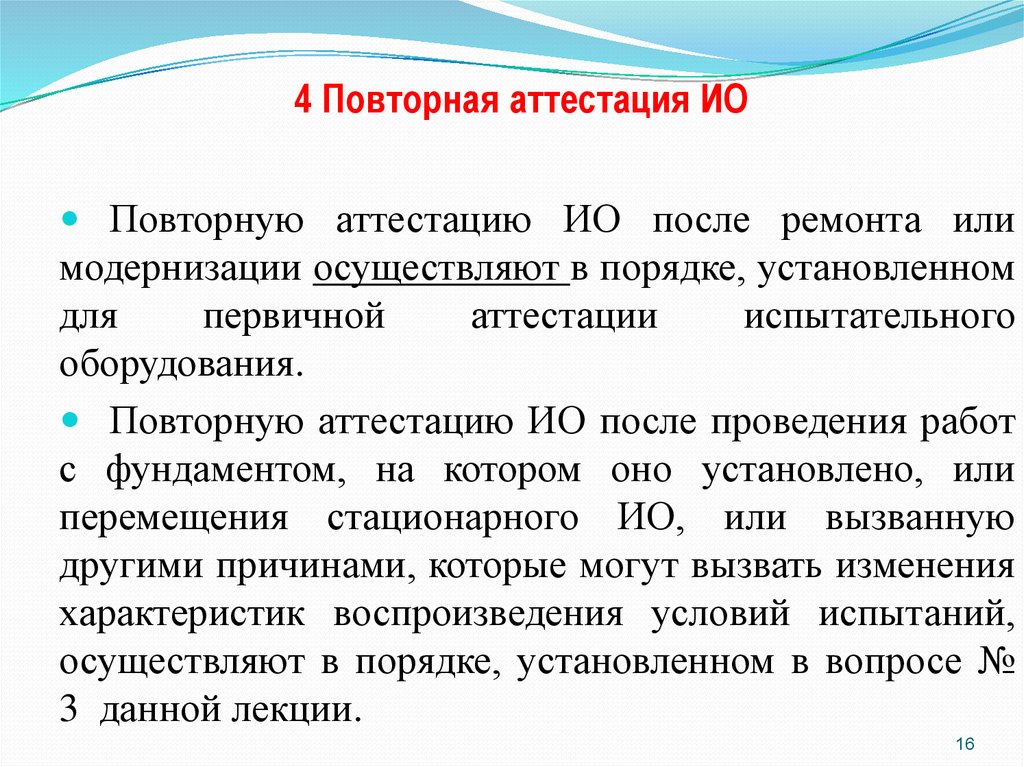 4 Повторная аттестация ИО

Повторную аттестацию ИО после ремонта или модернизации осуществляют в порядке, установленном для первичной аттестации испытательного оборудования.

Повторную аттестацию ИО после проведения работ с фундаментом, на котором оно установлено, или перемещения стационарного ИО, или вызванную другими причинами, которые могут вызвать изменения характеристик воспроизведения условий испытаний, осуществляют в порядке, установленном в вопросе № 3 данной лекции.

16